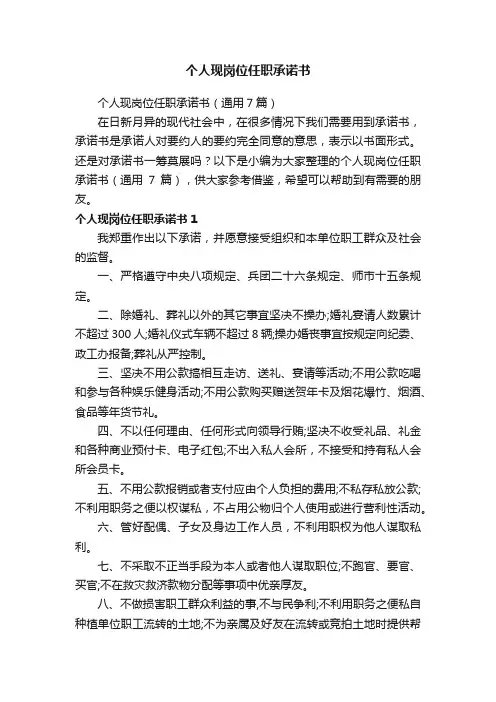 个人现岗位任职承诺书

个人现岗位任职承诺书（通用7篇）

在日新月异的现代社会中，在很多情况下我们需要用到承诺书，承诺书是承诺人对要约人的要约完全同意的意思，表示以书面形式。还是对承诺书一筹莫展吗？以下是小编为大家整理的个人现岗位任职承诺书（通用 7 篇），供大家参考借鉴，希望可以帮助到有需要的朋友。

个人现岗位任职承诺书 1

我郑重作出以下承诺，并愿意接受组织和本单位职工群众及社会的监督。

一、严格遵守中央八项规定、兵团二十六条规定、师市十五条规定。

二、除婚礼、葬礼以外的其它事宜坚决不操办;婚礼宴请人数累计不超过 300 人;婚礼仪式车辆不超过 8 辆;操办婚丧事宜按规定向纪委、政工办报备;葬礼从严控制。

三、坚决不用公款搞相互走访、送礼、宴请等活动;不用公款吃喝和参与各种娱乐健身活动;不用公款购买赠送贺年卡及烟花爆竹、烟酒、食品等年货节礼。

四、不以任何理由、任何形式向领导行贿;坚决不收受礼品、礼金和各种商业预付卡、电子红包;不出入私人会所，不接受和持有私人会所会员卡。

五、不用公款报销或者支付应由个人负担的费用;不私存私放公款;不利用职务之便以权谋私，不占用公物归个人使用或进行营利性活动。

六、管好配偶、子女及身边工作人员，不利用职权为他人谋取私利。

七、不采取不正当手段为本人或者他人谋取职位;不跑官、要官、买官;不在救灾救济款物分配等事项中优亲厚友。

八、不做损害职工群众利益的事,不与民争利;不利用职务之便私自种植单位职工流转的土地;不为亲属及好友在流转或竞拍土地时提供帮